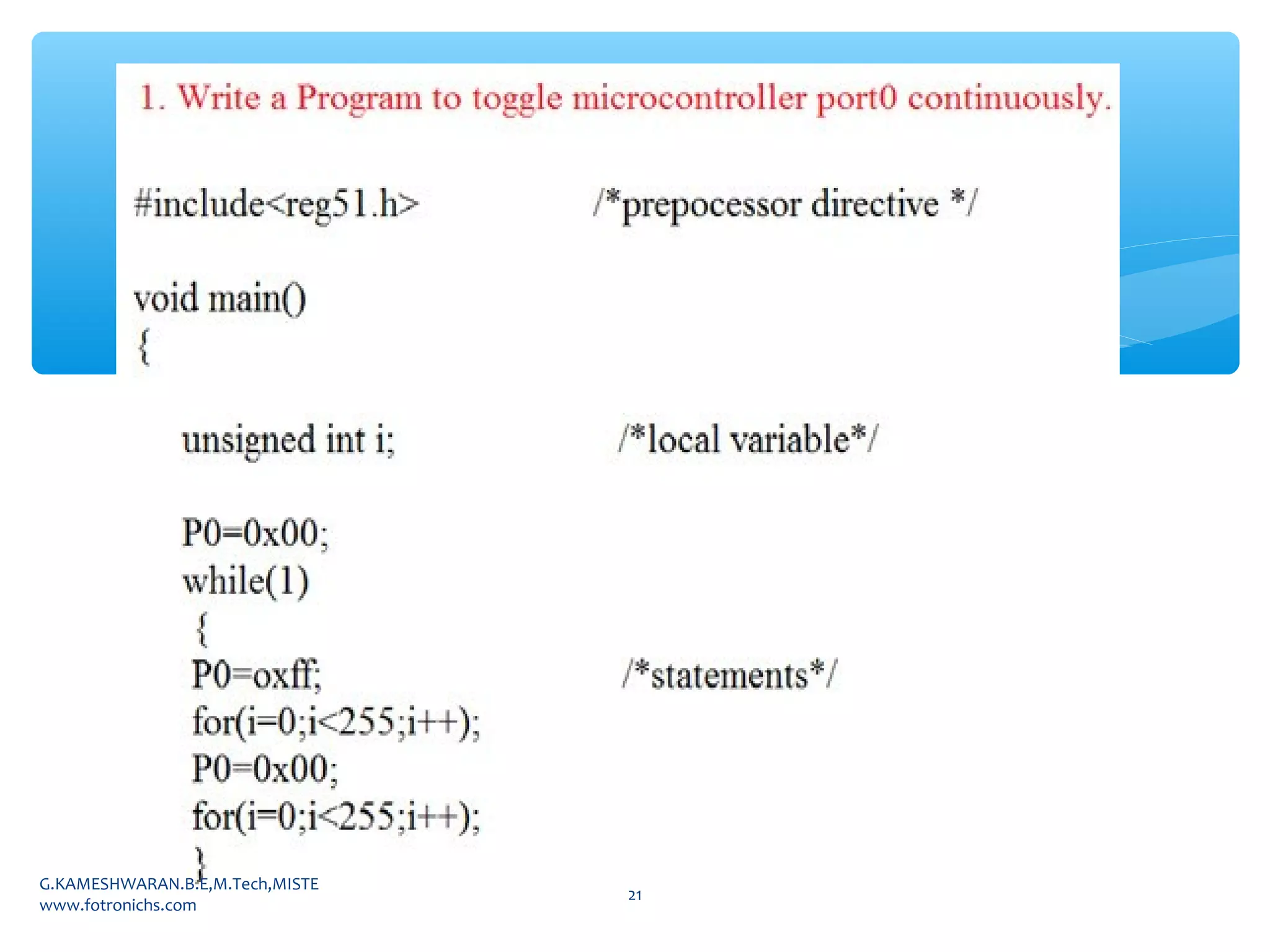 1. Write a Program to toggle microcontroller port0 continuously.

#include<reg51.h> /*prepocessor directive */

void main()
{

unsigned int i; /*local variable*/

P0=0x00;
while(1)
{
P0=oxff; /*statements*/
for(i=0;i<255;i++);
P0=0x00;
for(i=0;i<255;i++);
}

G.KAMESHWARAN.B.E,M.Tech,MISTE
www.fotronichs.com

21